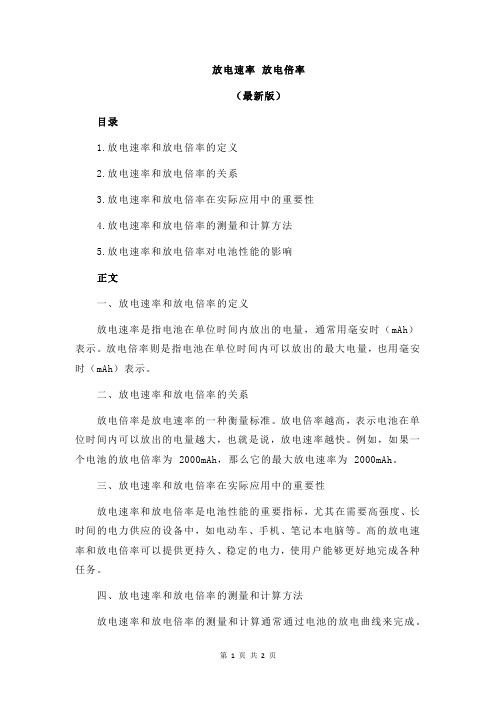 放电速率 放电倍率

（最新版）

目录

1.放电速率和放电倍率的定义

2.放电速率和放电倍率的关系

3.放电速率和放电倍率在实际应用中的重要性

4.放电速率和放电倍率的测量和计算方法

5.放电速率和放电倍率对电池性能的影响

正文

一、放电速率和放电倍率的定义

放电速率是指电池在单位时间内放出的电量，通常用毫安时（mAh）表示。放电倍率则是指电池在单位时间内可以放出的最大电量，也用毫安时（mAh）表示。

二、放电速率和放电倍率的关系

放电倍率是放电速率的一种衡量标准。放电倍率越高，表示电池在单位时间内可以放出的电量越大，也就是说，放电速率越快。例如，如果一个电池的放电倍率为 2000mAh，那么它的最大放电速率为 2000mAh。

三、放电速率和放电倍率在实际应用中的重要性

放电速率和放电倍率是电池性能的重要指标，尤其在需要高强度、长时间的电力供应的设备中，如电动车、手机、笔记本电脑等。高的放电速率和放电倍率可以提供更持久、稳定的电力，使用户能够更好地完成各种任务。

四、放电速率和放电倍率的测量和计算方法

放电速率和放电倍率的测量和计算通常通过电池的放电曲线来完成。

第 1 页 共 2 页